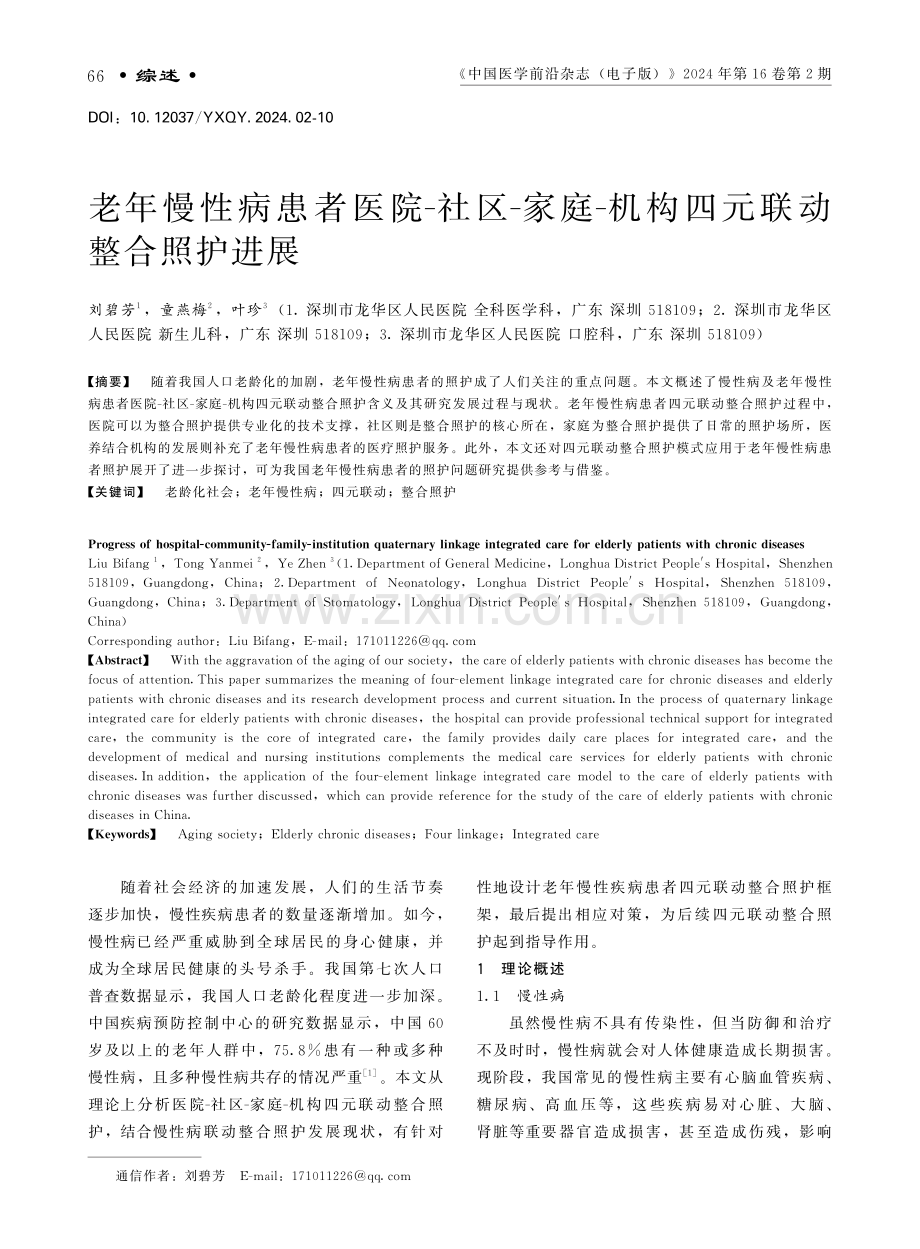 66 • 综述 •

《中国医学前沿杂志（电子版）》2024年第16卷第2期

DOI：10.12037/YXQY.2024.02-10

老年慢性病患者医院-社区-家庭-机构四元联动整合照护进展

刘碧芳$^{1}$，童燕梅$^{2}$，叶珍$^{3}$（1.深圳市龙华区人民医院 全科医学科，广东 深圳 518109；2.深圳市龙华区人民医院 新生儿科，广东 深圳 518109；3.深圳市龙华区人民医院 口腔科，广东 深圳 518109）

【摘要】 随着我国人口老龄化的加剧，老年慢性病患者的照护成了人们关注的重点问题。本文概述了慢性病及老年慢性病患者医院-社区-家庭-机构四元联动整合照护含义及其研究发展过程与现状。老年慢性病患者四元联动整合照护过程中，医院可以为整合照护提供专业化的技术支撑，社区则是整合照护的核心所在，家庭为整合照护提供了日常的照护场所，医养结合机构的发展则补充了老年慢性病患者的医疗照护服务。此外，本文还对四元联动整合照护模式应用于老年慢性病患者照护展开了进一步探讨，可为我国老年慢性病患者的照护问题研究提供参考与借鉴。

【关键词】 老龄化社会；老年慢性病；四元联动；整合照护

Progress of hospital-community-family-institution quaternary linkage integrated care for elderly patients with chronic diseases

Liu Bifang$^{1}$, Tong Yanmei$^{2}$, Ye Zhen$^{3}$ (1. Department of General Medicine, Longhua District People's Hospital, Shenzhen 518109, Guangdong, China; 2. Department of Neonatology, Longhua District People's Hospital, Shenzhen 518109, Guangdong, China; 3. Department of Stomatology, Longhua District People's Hospital, Shenzhen 518109, Guangdong, China)

Corresponding author: Liu Bifang, E-mail: 171011226@qq.com

【Abstract】 With the aggravation of the aging of our society, the care of elderly patients with chronic diseases has become the focus of attention. This paper summarizes the meaning of four-element linkage integrated care for chronic diseases and elderly patients with chronic diseases and its research development process and current situation. In the process of quaternary linkage integrated care for elderly patients with chronic diseases, the hospital can provide professional technical support for integrated care, the community is the core of integrated care, the family provides daily care places for integrated care, and the development of medical and nursing institutions complements the medical care services for elderly patients with chronic diseases. In addition, the application of the four-element linkage integrated care model to the care of elderly patients with chronic diseases was further discussed, which can provide reference for the study of the care of elderly patients with chronic diseases in China.

【Keywords】 Aging society; Elderly chronic diseases; Four linkage; Integrated care

随着社会经济的加速发展，人们的生活节奏逐步加快，慢性疾病患者的数量逐渐增加。如今，慢性病已经严重威胁到全球居民的身心健康，并成为全球居民健康的头号杀手。我国第七次人口普查数据显示，我国人口老龄化程度进一步加深。中国疾病预防控制中心的研究数据显示，中国60岁及以上的老年人群中，75.8%患有一种或多种慢性病，且多种慢性病共存的情况严重$^{[1]}$。本文从理论上分析医院-社区-家庭-机构四元联动整合照护，结合慢性病联动整合照护发展现状，有针对性地设计老年慢性疾病患者四元联动整合照护框架，最后提出相应对策，为后续四元联动整合照护起到指导作用。

1 理论概述

1.1 慢性病

虽然慢性病不具有传染性，但当防御和治疗不及时时，慢性病就会对人体健康造成长期损害。现阶段，我国常见的慢性病主要有心脑血管疾病、糖尿病、高血压等，这些疾病易对心脏、大脑、肾脏等重要器官造成损害，甚至造成伤残，影响

通信作者：刘碧芳 E-mail：171011226@qq.com

www.zixin.com.cn